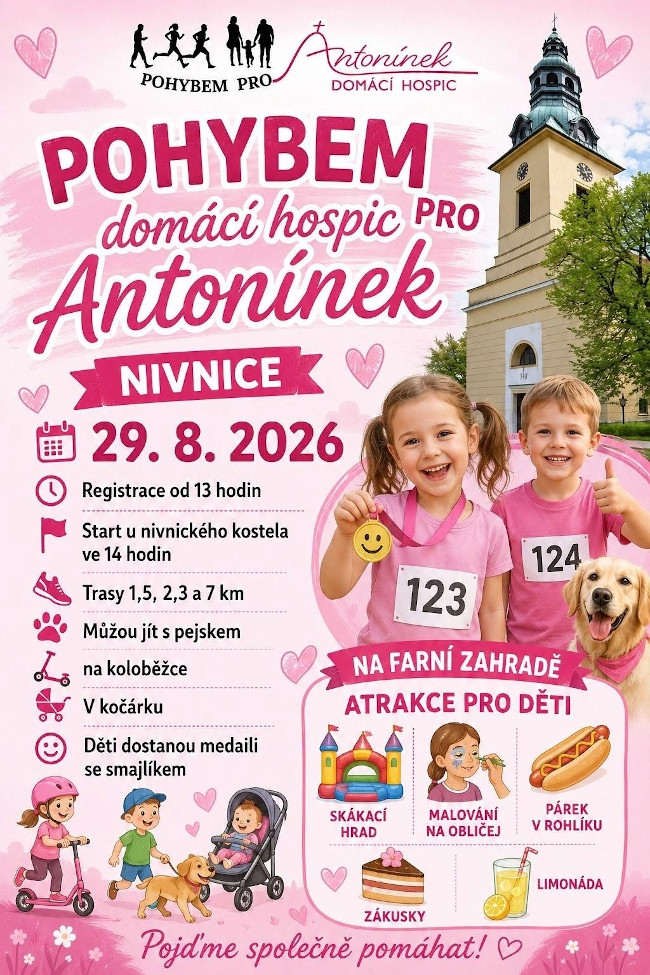 POHYBEM PRO

Antonínek
DOMÁCÍ HOSPIC

POHYBEM
domácí hospic PRO
Antonínek

NIVNICE

29. 8. 2026

Registrace od 13 hodin

Start u nivnického kostela ve 14 hodin

Trasy 1,5, 2,3 a 7 km

Můžou jít s pejskem

na koloběžce

V kočárku

Děti dostanou medaili se smajlíkem

123

124

NA FARNÍ ZAHRADĚ

ATRAKCE PRO DĚTI

SKÁKACÍ HRAD

MALOVÁNÍ NA OBLIČEJ

PÁREK V ROHLÍKU

ZÁKUSKY

LIMONÁDA

Pojďme společně pomáhat!